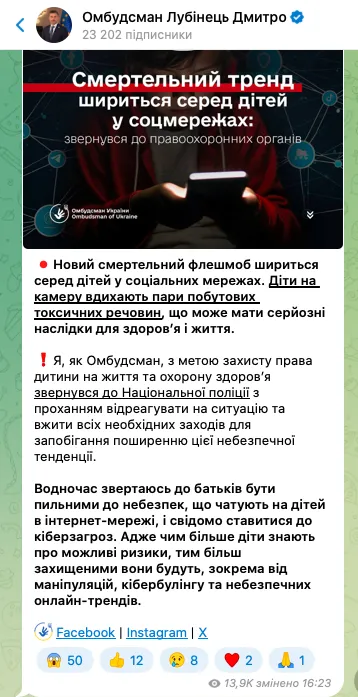 Омбудсман Лубінець Дмитро
23 202 підписники

Смертельний тренд шириться серед дітей у соцмережах:
звернувся до правоохоронних органів

Омбудсман України
Ombudsman of Ukraine

🔴 Новий смертельний флешмоб шириться серед дітей у соціальних мережах. Діти на камеру вдихають пари побутових токсичних речовин, що може мати серйозні наслідки для здоров'я і життя.

❗ Я, як Омбудсман, з метою захисту права дитини на життя та охорону здоров'я звернувся до Національної поліції з проханням відреагувати на ситуацію та вжити всіх необхідних заходів для запобігання поширенню цієї небезпечної тенденції.

Водночас звертаюсь до батьків бути пильними до небезпек, що чатують на дітей в інтернет-мережі, і свідомо ставитися до кіберзагроз. Адже чим більше діти знають про можливі ризики, тим більш захищеними вони будуть, зокрема від маніпуляцій, кібербулінгу та небезпечних онлайн-трендів.

Facebook | Instagram | X

😱 50 👍 12 😢 8 ❤️ 2 🙏 1

13,9K змінено 16:23